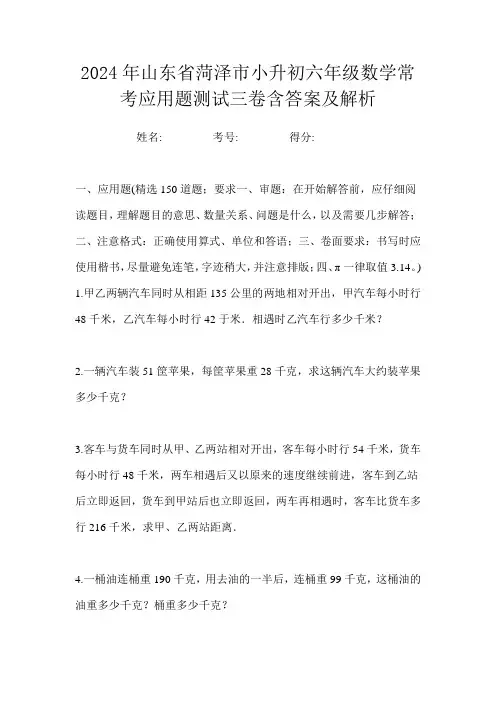 2024年山东省菏泽市小升初六年级数学常考应用题测试三卷含答案及解析

姓名:　　考号:　　得分:

一、应用题(精选150道题；要求一、审题：在开始解答前，应仔细阅读题目，理解题目的意思、数量关系、问题是什么，以及需要几步解答；二、注意格式：正确使用算式、单位和答语；三、卷面要求：书写时应使用楷书，尽量避免连笔，字迹稍大，并注意排版；四、π一律取值3.14。)

1.甲乙两辆汽车同时从相距135公里的两地相对开出，甲汽车每小时行48千米，乙汽车每小时行42千米．相遇时乙汽车行多少千米？

2.一辆汽车装51筐苹果，每筐苹果重28千克，求这辆汽车大约装苹果多少千克？

3.客车与货车同时从甲、乙两站相对开出，客车每小时行54千米，货车每小时行48千米，两车相遇后又以原来的速度继续前进，客车到乙站后立即返回，货车到甲站后也立即返回，两车再相遇时，客车比货车多行216千米，求甲、乙两站距离．

4.一桶油连桶重190千克，用去油的一半后，连桶重99千克，这桶油的油重多少千克？桶重多少千克？